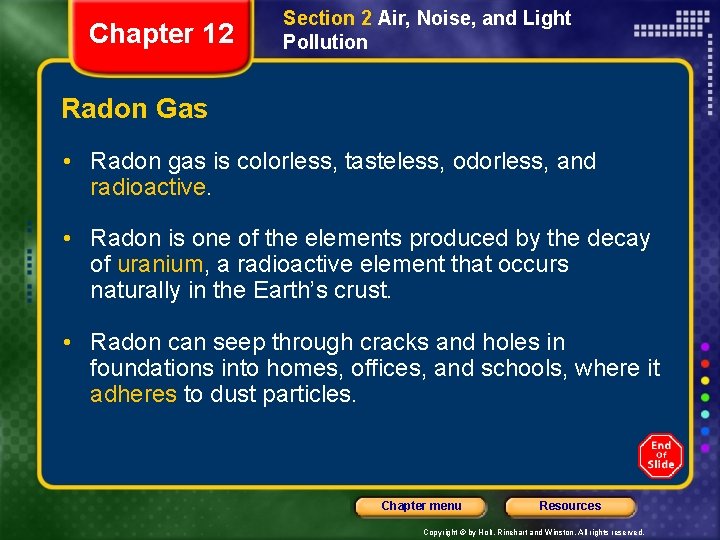 Chapter 12

Section 2 Air, Noise, and Light Pollution

Radon Gas

• Radon gas is colorless, tasteless, odorless, and radioactive.

• Radon is one of the elements produced by the decay of uranium, a radioactive element that occurs naturally in the Earth's crust.

• Radon can seep through cracks and holes in foundations into homes, offices, and schools, where it adheres to dust particles.

End Of Slide

Chapter menu

Resources

Copyright © by Holt, Rinehart and Winston. All rights reserved.